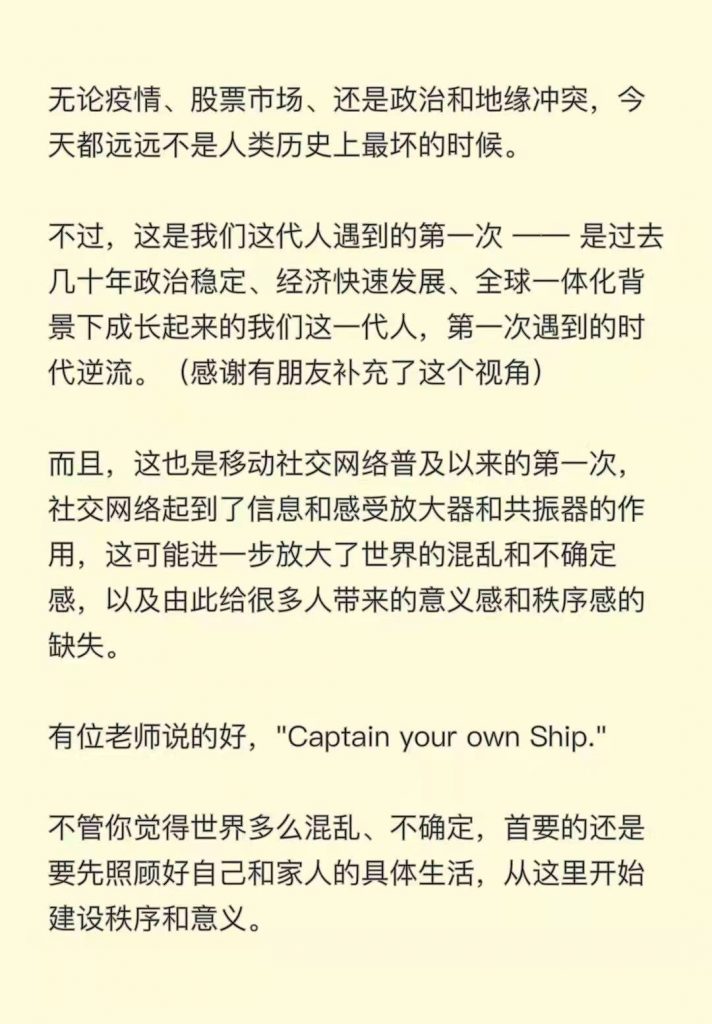 无论疫情、股票市场、还是政治和地缘冲突，今天都远远不是人类历史上最坏的时候。

不过，这是我们这代人遇到的第一次 —— 是过去几十年政治稳定、经济快速发展、全球一体化背景下成长起来的我们这一代人，第一次遇到的时代逆流。（感谢有朋友补充了这个视角）

而且，这也是移动社交网络普及以来的第一次，社交网络起到了信息和感受放大器和共振器的作用，这可能进一步放大了世界的混乱和不确定感，以及由此给很多人带来的意义感和秩序感的缺失。

有位老师说的好，"Captain your own Ship."

不管你觉得世界多么混乱、不确定，首要的还是要先照顾好自己和家人的具体生活，从这里开始建设秩序和意义。